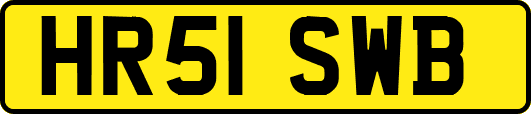 HR51 SWB